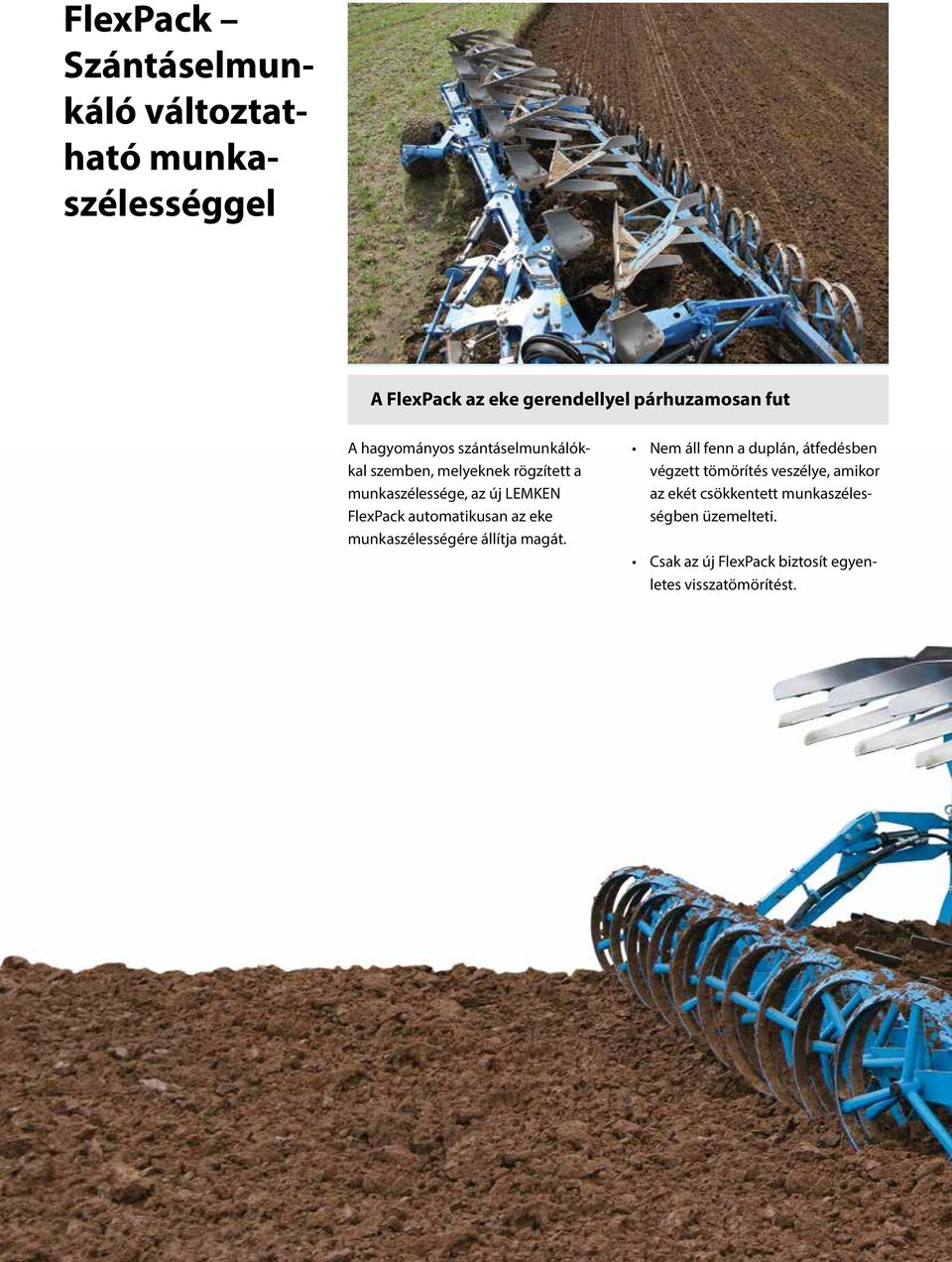 FlexPack – Szántáselmunkáló változtatható munkaszélességgel

A FlexPack az eke gerendellyel párhuzamosan fut

A hagyományos szántáselmunkálókkal szemben, melyeknek rögzített a munkaszélessége, az új LEMKEN FlexPack automatikusan az eke munkaszélességére állítja magát.

• Nem áll fenn a duplán, átfedésben végzett tömörítés veszélye, amikor az ekét csökkentett munkaszélességben üzemelteti.

• Csak az új FlexPack biztosít egyenletes visszatömörítést.